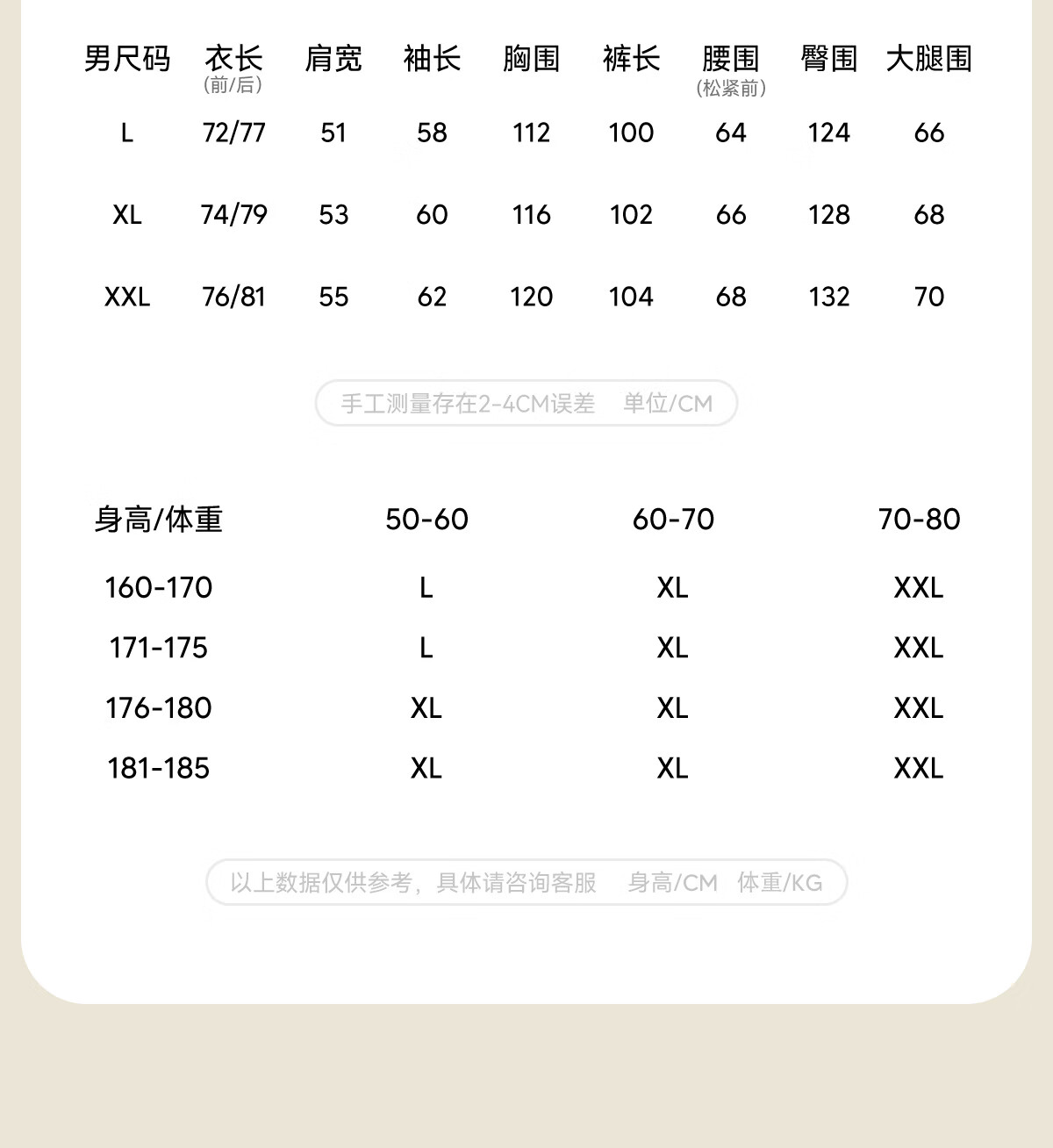 | 男尺码 | 衣长 (前/后) | 肩宽 | 袖长 | 胸围 | 裤长 | 腰围 (松紧前) | 臀围 | 大腿围 |
|---|---|---|---|---|---|---|---|---|
| L | 72/77 | 51 | 58 | 112 | 100 | 64 | 124 | 66 |
| XL | 74/79 | 53 | 60 | 116 | 102 | 66 | 128 | 68 |
| XXL | 76/81 | 55 | 62 | 120 | 104 | 68 | 132 | 70 |

手工测量存在2-4CM误差 单位/CM

| 身高/体重 | 50-60 | 60-70 | 70-80 |
|---|---|---|---|
| 160-170 | L | XL | XXL |
| 171-175 | L | XL | XXL |
| 176-180 | XL | XL | XXL |
| 181-185 | XL | XL | XXL |

以上数据仅供参考，具体请咨询客服 身高/CM 体重/KG